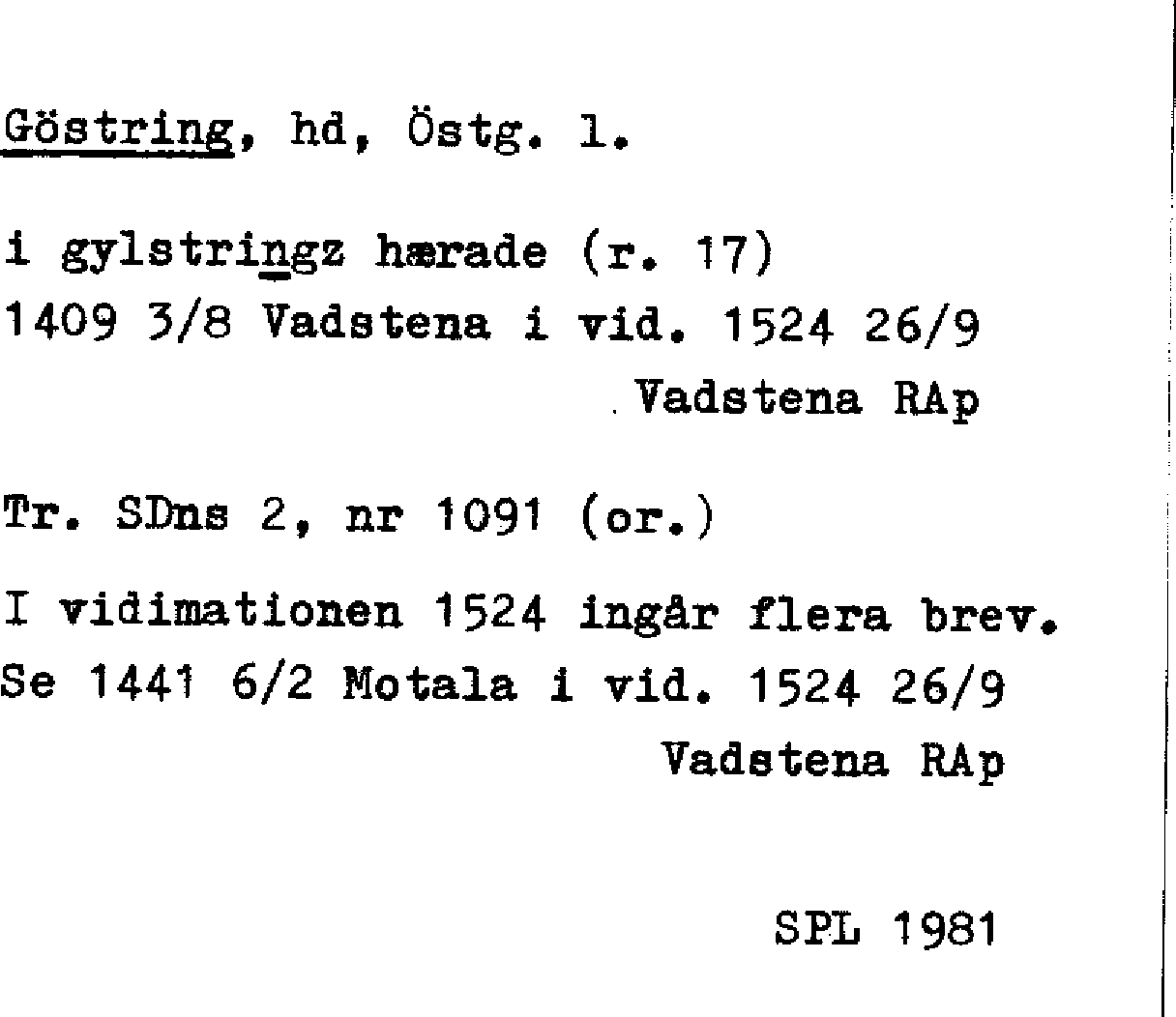 Göstring, hd, Östg. l.

i gylstringz hærade (r. 17)
1409 3/8 Vadstena i vid. 1524 26/9
Vadstena RAp

Tr. SDns 2, nr 1091 (or.)

I vidimationen 1524 ingår flera brev.
Se 1441 6/2 Motala i vid. 1524 26/9
Vadstena RAp

SPL 1981